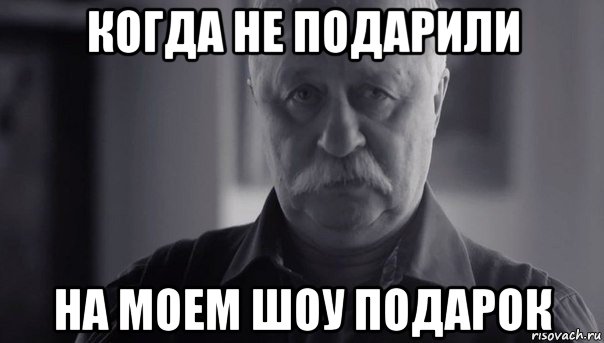 КОГДА НЕ ПОДАРИЛИ

НА МОЕМ ШОУ ПОДАРОК

risovach.ru